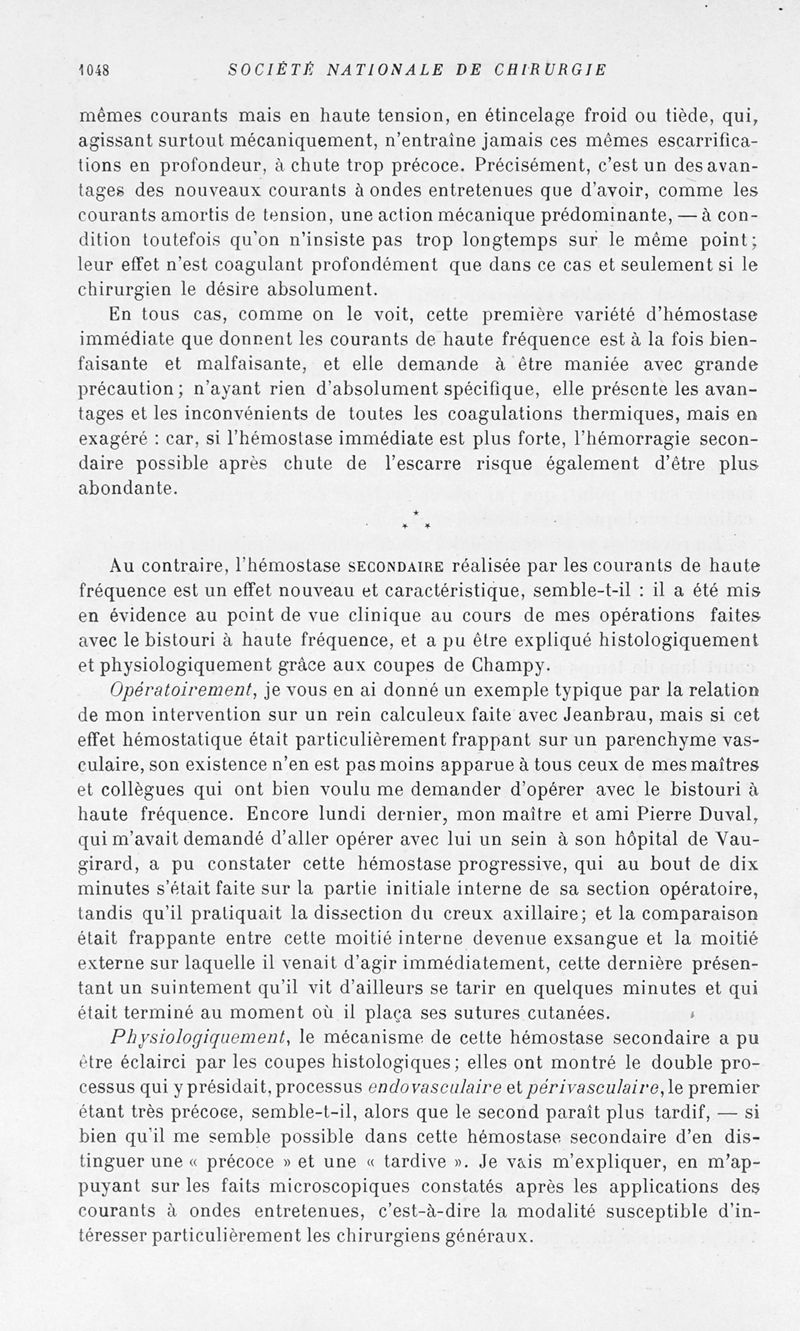 1048 SOCIÉTÉ NATIONALE DE CHIRURGIE

mêmes courants mais en haute tension, en étincelage froid ou tiède, qui, agissant surtout mécaniquement, n'entraîne jamais ces mêmes escarrifications en profondeur, à chute trop précoce. Précisément, c'est un des avantages des nouveaux courants à ondes entretenues que d'avoir, comme les courants amortis de tension, une action mécanique prédominante, — à condition toutefois qu'on n'insiste pas trop longtemps sur le même point; leur effet n'est coagulant profondément que dans ce cas et seulement si le chirurgien le désire absolument.

En tous cas, comme on le voit, cette première variété d'hémostase immédiate que donnent les courants de haute fréquence est à la fois bienfaisante et malfaisante, et elle demande à être maniée avec grande précaution; n'ayant rien d'absolument spécifique, elle présente les avantages et les inconvénients de toutes les coagulations thermiques, mais en exagéré : car, si l'hémostase immédiate est plus forte, l'hémorragie secondaire possible après chute de l'escarre risque également d'être plus abondante.

* * *

Au contraire, l'hémostase SECONDAIRE réalisée par les courants de haute fréquence est un effet nouveau et caractéristique, semble-t-il : il a été mis en évidence au point de vue clinique au cours de mes opérations faites avec le bistouri à haute fréquence, et a pu être expliqué histologiquement et physiologiquement grâce aux coupes de Champy.

Opératoirement, je vous en ai donné un exemple typique par la relation de mon intervention sur un rein calculeux faite avec Jeanbrau, mais si cet effet hémostatique était particulièrement frappant sur un parenchyme vasculaire, son existence n'en est pas moins apparue à tous ceux de mes maîtres et collègues qui ont bien voulu me demander d'opérer avec le bistouri à haute fréquence. Encore lundi dernier, mon maître et ami Pierre Duval, qui m'avait demandé d'aller opérer avec lui un sein à son hôpital de Vaugirard, a pu constater cette hémostase progressive, qui au bout de dix minutes s'était faite sur la partie initiale interne de sa section opératoire, tandis qu'il pratiquait la dissection du creux axillaire; et la comparaison était frappante entre cette moitié interne devenue exsangue et la moitié externe sur laquelle il venait d'agir immédiatement, cette dernière présentant un suintement qu'il vit d'ailleurs se tarir en quelques minutes et qui était terminé au moment où il plaça ses sutures cutanées.

Physiologiquement, le mécanisme de cette hémostase secondaire a pu être éclairci par les coupes histologiques; elles ont montré le double processus qui y présidait, processus endovasculaire et périvasculaire, le premier étant très précoce, semble-t-il, alors que le second paraît plus tardif, — si bien qu'il me semble possible dans cette hémostase secondaire d'en distinguer une « précoce » et une « tardive ». Je vais m'expliquer, en m'appuyant sur les faits microscopiques constatés après les applications des courants à ondes entretenues, c'est-à-dire la modalité susceptible d'intéresser particulièrement les chirurgiens généraux.